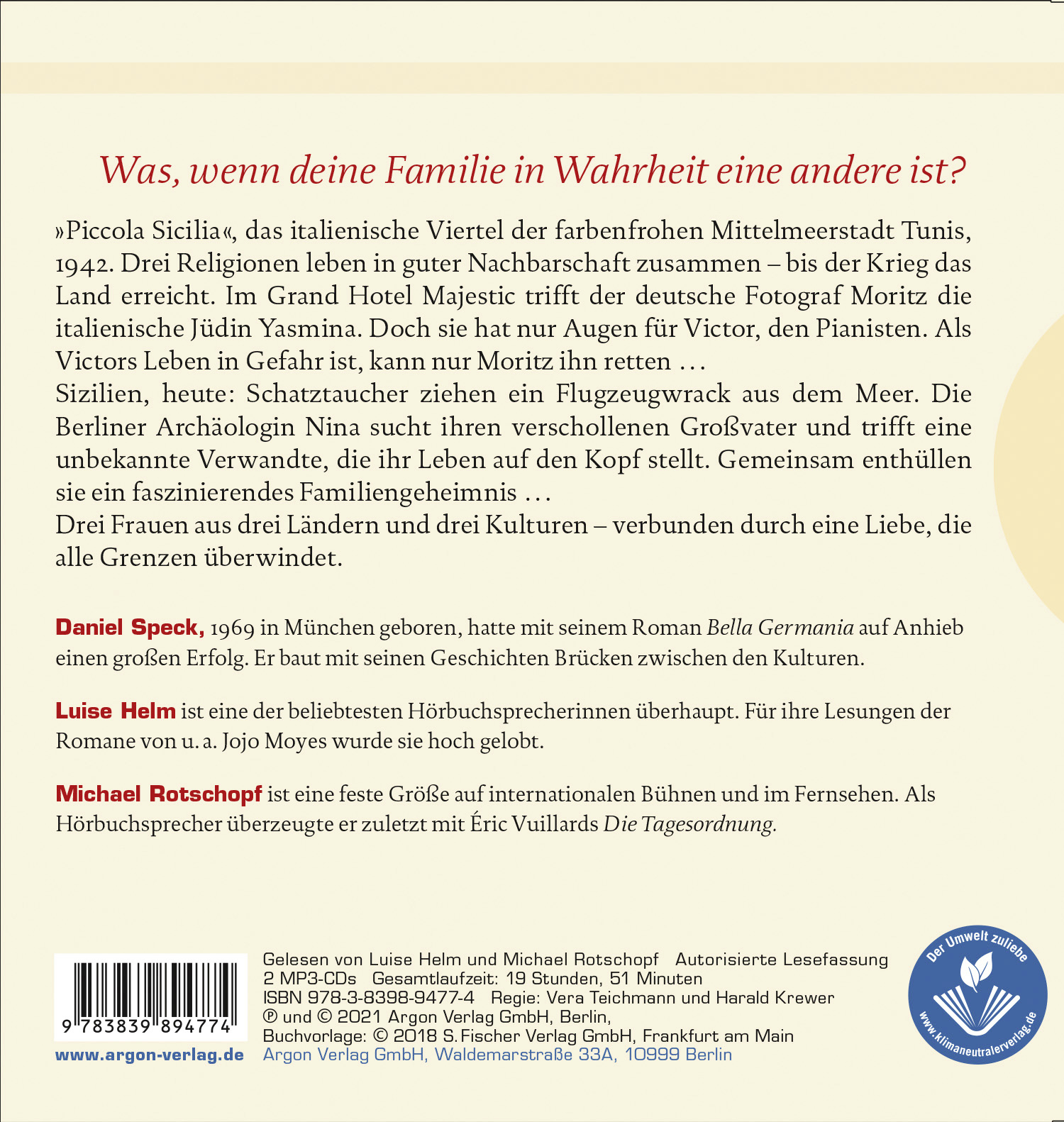 Was, wenn deine Familie in Wahrheit eine andere ist?

»Piccola Sicilia«, das italienische Viertel der farbenfrohen Mittelmeerstadt Tunis, 1942. Drei Religionen leben in guter Nachbarschaft zusammen – bis der Krieg das Land erreicht. Im Grand Hotel Majestic trifft der deutsche Fotograf Moritz die italienische Jüdin Yasmina. Doch sie hat nur Augen für Victor, den Pianisten. Als Victors Leben in Gefahr ist, kann nur Moritz ihn retten …
Sizilien, heute: Schatztaucher ziehen ein Flugzeugwrack aus dem Meer. Die Berliner Archäologin Nina sucht ihren verschollenen Großvater und trifft eine unbekannte Verwandte, die ihr Leben auf den Kopf stellt. Gemeinsam enthüllen sie ein faszinierendes Familiengeheimnis …
Drei Frauen aus drei Ländern und drei Kulturen – verbunden durch eine Liebe, die alle Grenzen überwindet.

Daniel Speck, 1969 in München geboren, hatte mit seinem Roman Bella Germania auf Anhieb einen großen Erfolg. Er baut mit seinen Geschichten Brücken zwischen den Kulturen.

Luise Helm ist eine der beliebtesten Hörbuchsprecherinnen überhaupt. Für ihre Lesungen der Romane von u. a. Jojo Moyes wurde sie hoch gelobt.

Michael Rotschopf ist eine feste Größe auf internationalen Bühnen und im Fernsehen. Als Hörbuchsprecher überzeugte er zuletzt mit Éric Vuillards Die Tagesordnung.

9 783839 894774
www.argon-verlag.de

Gelesen von Luise Helm und Michael Rotschopf Autorisierte Lesefassung
2 MP3-CDs Gesamtlaufzeit: 19 Stunden, 51 Minuten
ISBN 978-3-8398-9477-4 Regie: Vera Teichmann und Harald Krewer
℗ und © 2021 Argon Verlag GmbH, Berlin,
Buchvorlage: © 2018 S. Fischer Verlag GmbH, Frankfurt am Main
Argon Verlag GmbH, Waldemarstraße 33A, 10999 Berlin

Der Umwelt zuliebe
www.klimaneutralerverlag.de